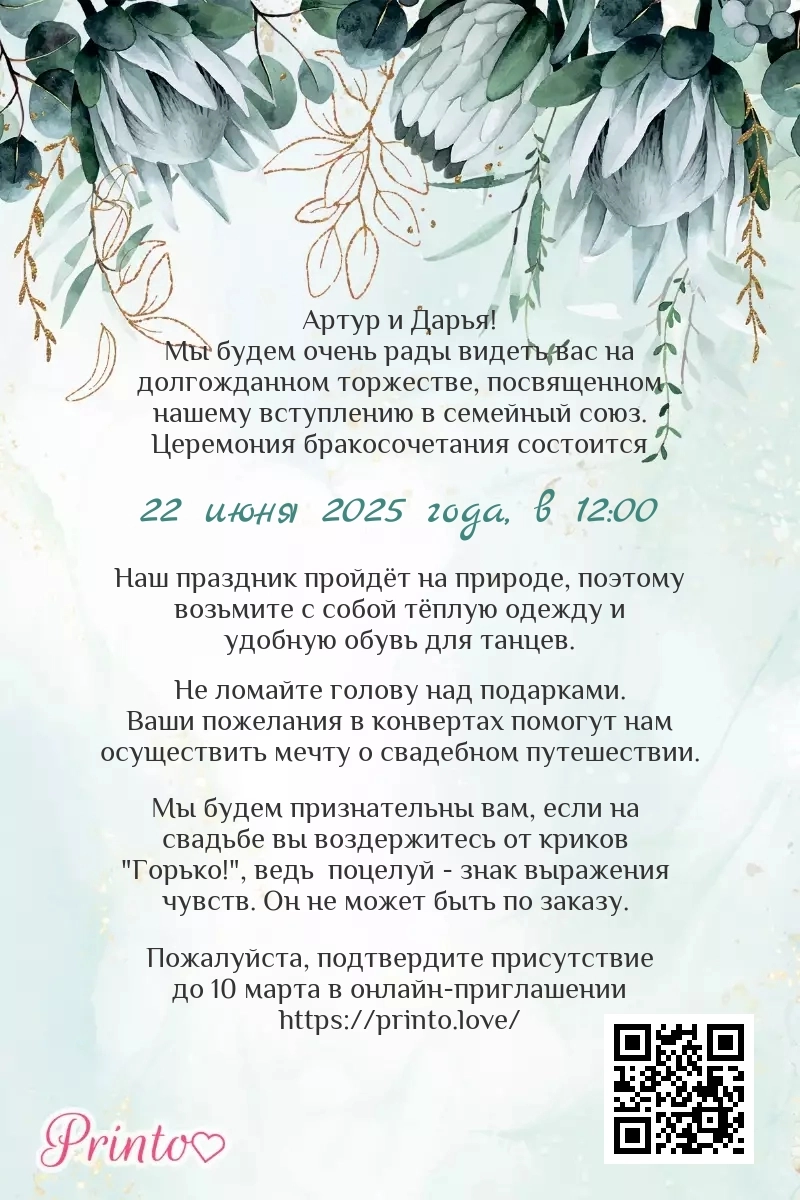 Артур и Дарья!
Мы будем очень рады видеть вас на долгожданном торжестве, посвященном нашему вступлению в семейный союз.
Церемония бракосочетания состоится

22 июня 2025 года, в 12:00

Наш праздник пройдёт на природе, поэтому возьмите с собой тёплую одежду и удобную обувь для танцев.

Не ломайте голову над подарками. Ваши пожелания в конвертах помогут нам осуществить мечту о свадебном путешествии.

Мы будем признательны вам, если на свадьбе вы воздержитесь от криков "Горько!", ведь поцелуй - знак выражения чувств. Он не может быть по заказу.

Пожалуйста, подтвердите присутствие до 10 марта в онлайн-приглашении
https://printo.love/

Printo